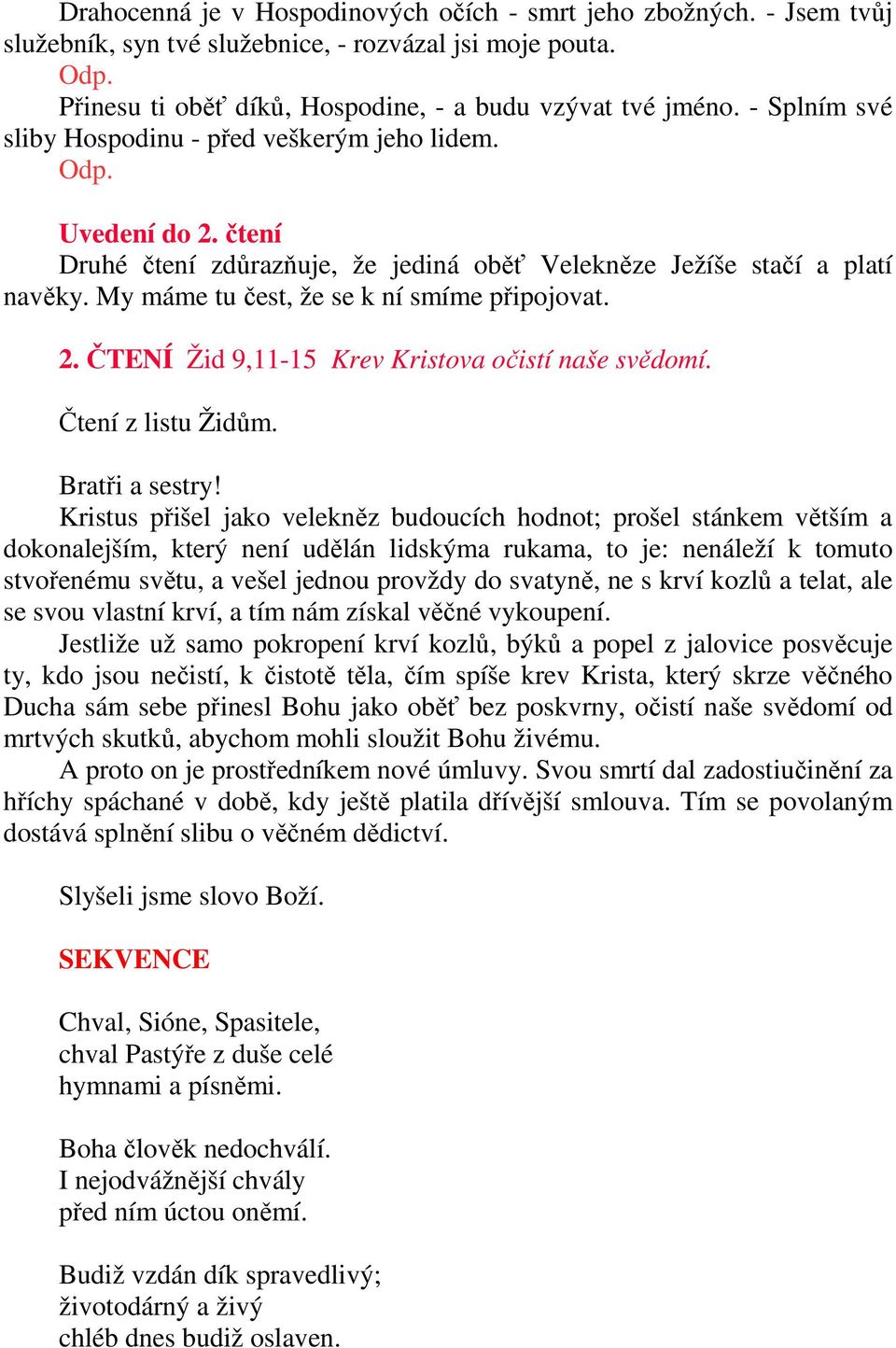 Drahocenná je v Hospodinových očích - smrt jeho zbožných. - Jsem tvůj služebník, syn tvé služebnice, - rozvázal jsi moje pouta.
Odp.
Přinesu ti oběť díků, Hospodine, - a budu vzývat tvé jméno. - Splním své sliby Hospodinu - před veškerým jeho lidem.
Odp.

Uvedení do 2. čtení
Druhé čtení zdůrazňuje, že jediná oběť Velekněze Ježíše stačí a platí navěky. My máme tu čest, že se k ní smíme připojovat.

2. ČTENÍ Žid 9,11-15 Krev Kristova očistí naše svědomí.

Čtení z listu Židům.

Bratři a sestry!
Kristus přišel jako velekněz budoucích hodnot; prošel stánkem větším a dokonalejším, který není udělán lidskýma rukama, to je: nenáleží k tomuto stvořenému světu, a vešel jednou provždy do svatyně, ne s krví kozlů a telat, ale se svou vlastní krví, a tím nám získal věčné vykoupení.
Jestliže už samo pokropení krví kozlů, býků a popel z jalovice posvěcuje ty, kdo jsou nečistí, k čistotě těla, čím spíše krev Krista, který skrze věčného Ducha sám sebe přinesl Bohu jako oběť bez poskvrny, očistí naše svědomí od mrtvých skutků, abychom mohli sloužit Bohu živému.
A proto on je prostředníkem nové úmluvy. Svou smrtí dal zadostiučinění za hříchy spáchané v době, kdy ještě platila dřívější smlouva. Tím se povolaným dostává splnění slibu o věčném dědictví.

Slyšeli jsme slovo Boží.

SEKVENCE

Chval, Sióne, Spasitele,
chval Pastýře z duše celé
hymnami a písněmi.

Boha člověk nedochválí.
I nejodvážnější chvály
před ním úctou oněmí.

Budiž vzdán dík spravedlivý;
životodárný a živý
chléb dnes budiž oslaven.